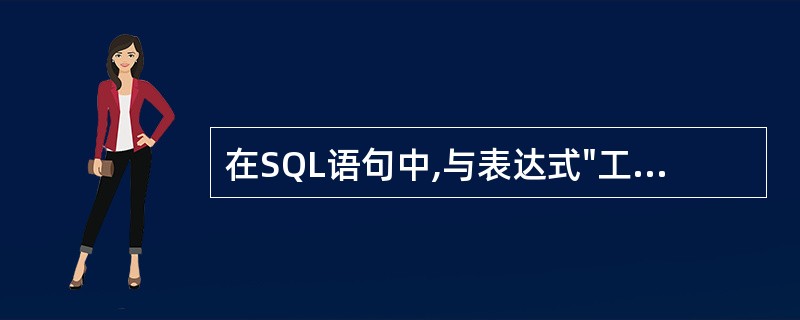 在SQL语句中,与表达式"工...